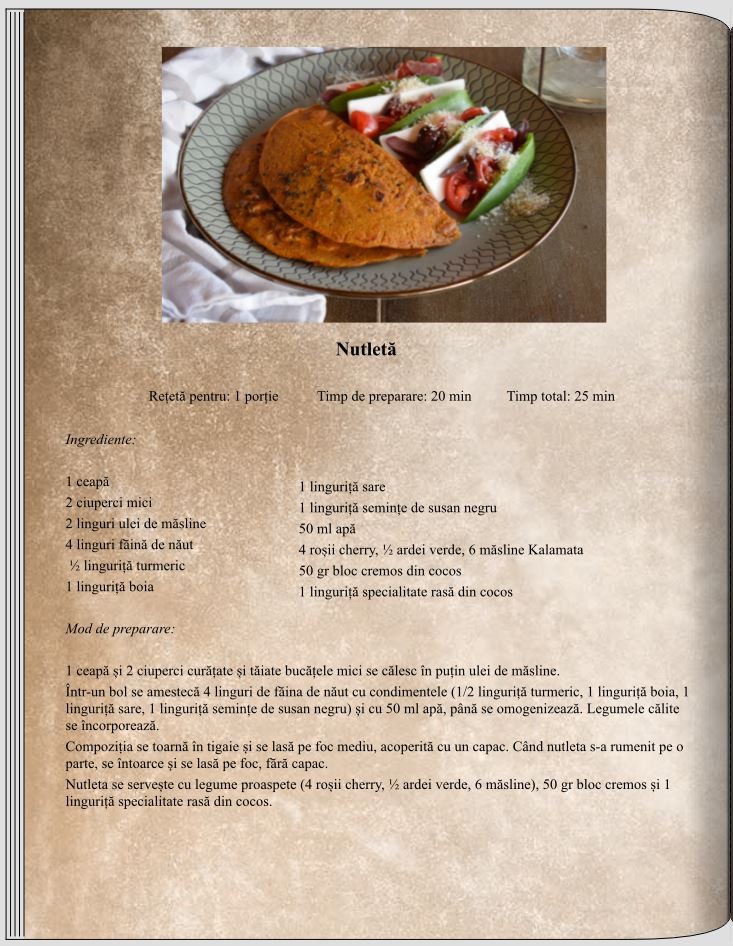 Nutletă

Rețetă pentru: 1 porție   Timp de preparare: 20 min   Timp total: 25 min

Ingrediente:

1 ceapă
2 ciuperci mici
2 linguri ulei de măsline
4 linguri făină de năut
½ linguriță turmeric
1 linguriță boia

1 linguriță sare
1 linguriță semințe de susan negru
50 ml apă
4 roșii cherry, ½ ardei verde, 6 măsline Kalamata
50 gr bloc cremos din cocos
1 linguriță specialitate rasă din cocos

Mod de preparare:

1 ceapă și 2 ciuperci curățate și tăiate bucățele mici se călesc în puțin ulei de măsline.

Într-un bol se amestecă 4 linguri de făina de năut cu condimentele (1/2 linguriță turmeric, 1 linguriță boia, 1 linguriță sare, 1 linguriță semințe de susan negru) și cu 50 ml apă, până se omogenizează. Legumele călite se încorporează.

Compoziția se toarnă în tigaie și se lasă pe foc mediu, acoperită cu un capac. Când nutleta s-a rumenit pe o parte, se întoarce și se lasă pe foc, fără capac.

Nutleta se servește cu legume proaspete (4 roșii cherry, ½ ardei verde, 6 măsline), 50 gr bloc cremos și 1 linguriță specialitate rasă din cocos.